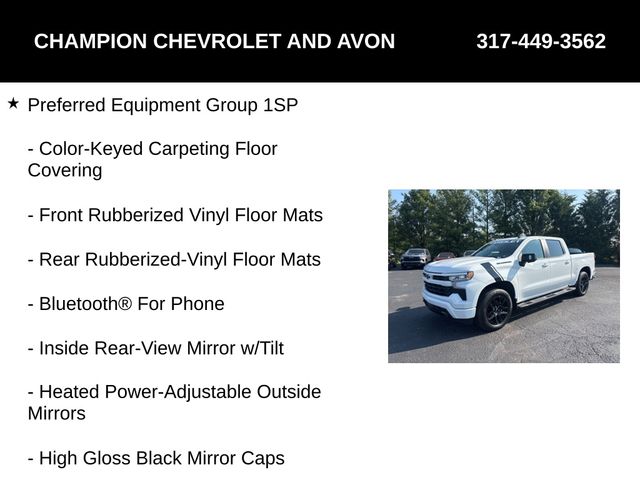 CHAMPION CHEVROLET AND AVON 317-449-3562

★ Preferred Equipment Group 1SP

- Color-Keyed Carpeting Floor Covering

- Front Rubberized Vinyl Floor Mats

- Rear Rubberized-Vinyl Floor Mats

- Bluetooth® For Phone

- Inside Rear-View Mirror w/Tilt

- Heated Power-Adjustable Outside Mirrors

- High Gloss Black Mirror Caps